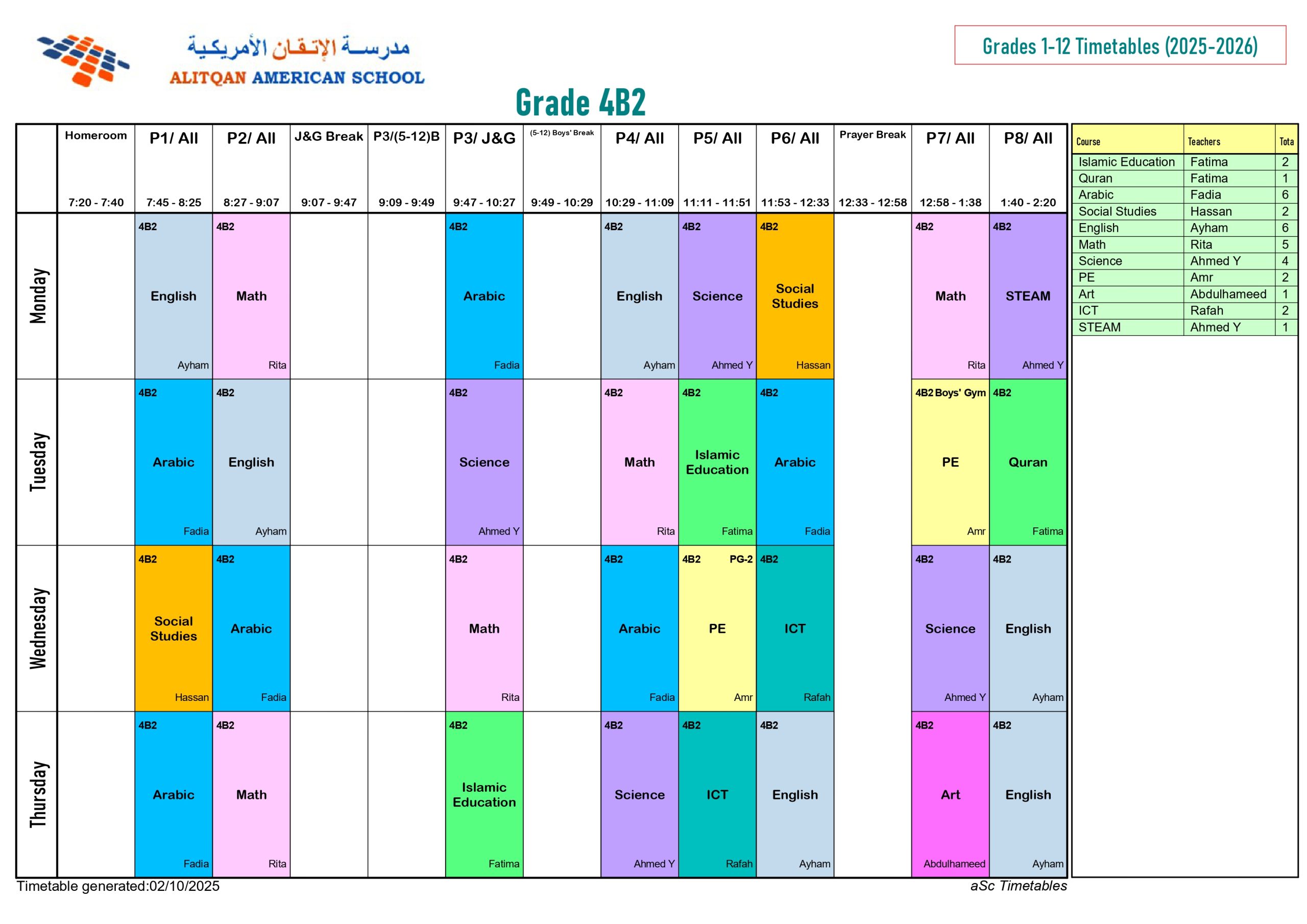 مدرسة الإتقان الأمريكية
ALITQAN AMERICAN SCHOOL

Grades 1-12 Timetables (2025-2026)

Grade 4B2

| | Homeroom 7:20 - 7:40 | P1/ All 7:45 - 8:25 | P2/ All 8:27 - 9:07 | J&G Break 9:07 - 9:47 | P3/(5-12)B 9:09 - 9:49 | P3/ J&G 9:47 - 10:27 | (5-12) Boys' Break 9:49 - 10:29 | P4/ All 10:29 - 11:09 | P5/ All 11:11 - 11:51 | P6/ All 11:53 - 12:33 | Prayer Break 12:33 - 12:58 | P7/ All 12:58 - 1:38 | P8/ All 1:40 - 2:20 |
|---|---|---|---|---|---|---|---|---|---|---|---|---|---|
| Monday | | 4B2 English Ayham | 4B2 Math Rita | | | 4B2 Arabic Fadia | | 4B2 English Ayham | 4B2 Science Ahmed Y | 4B2 Social Studies Hassan | | 4B2 Math Rita | 4B2 STEAM Ahmed Y |
| Tuesday | | 4B2 Arabic Fadia | 4B2 English Ayham | | | 4B2 Science Ahmed Y | | 4B2 Math Rita | 4B2 Islamic Education Fatima | 4B2 Arabic Fadia | | 4B2 Boys' Gym PE Amr | 4B2 Quran Fatima |
| Wednesday | | 4B2 Social Studies Hassan | 4B2 Arabic Fadia | | | 4B2 Math Rita | | 4B2 Arabic Fadia | 4B2 PG-2 PE Amr | 4B2 ICT Rafah | | 4B2 Science Ahmed Y | 4B2 English Ayham |
| Thursday | | 4B2 Arabic Fadia | 4B2 Math Rita | | | 4B2 Islamic Education Fatima | | 4B2 Science Ahmed Y | 4B2 ICT Rafah | 4B2 English Ayham | | 4B2 Art Abdulhameed | 4B2 English Ayham |

| Course | Teachers | Tota |
|---|---|---|
| Islamic Education | Fatima | 2 |
| Quran | Fatima | 1 |
| Arabic | Fadia | 6 |
| Social Studies | Hassan | 2 |
| English | Ayham | 6 |
| Math | Rita | 5 |
| Science | Ahmed Y | 4 |
| PE | Amr | 2 |
| Art | Abdulhameed | 1 |
| ICT | Rafah | 2 |
| STEAM | Ahmed Y | 1 |

Timetable generated:02/10/2025
aSc Timetables